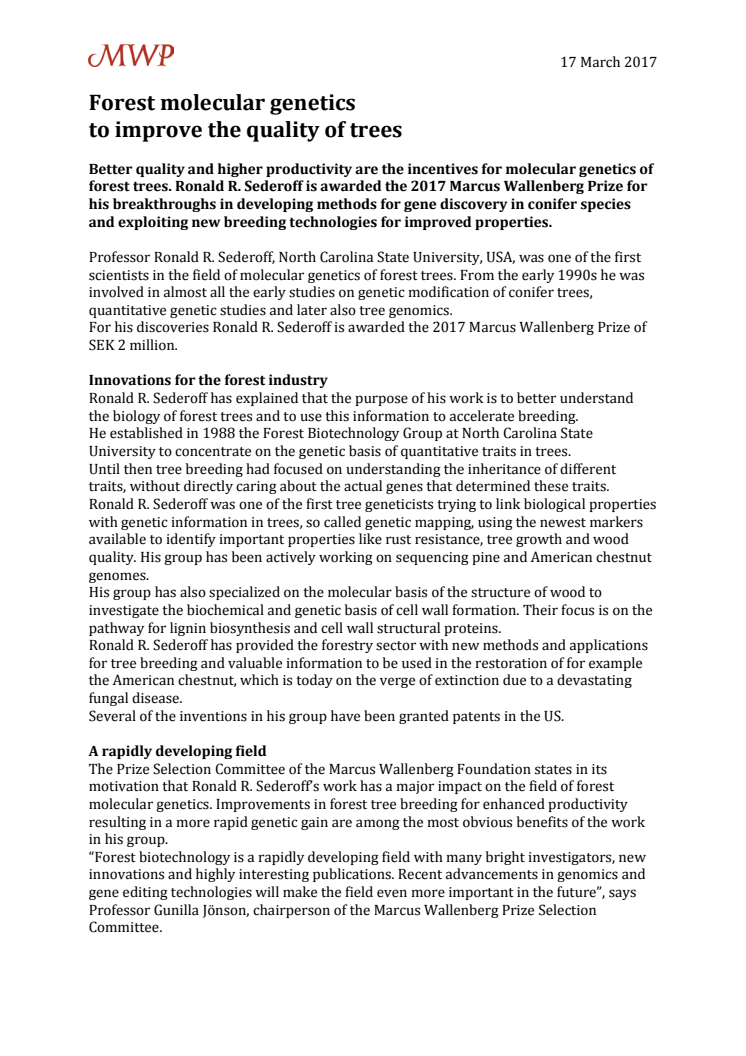 MWP

17 March 2017

Forest molecular genetics to improve the quality of trees

Better quality and higher productivity are the incentives for molecular genetics of forest trees. Ronald R. Sederoff is awarded the 2017 Marcus Wallenberg Prize for his breakthroughs in developing methods for gene discovery in conifer species and exploiting new breeding technologies for improved properties.

Professor Ronald R. Sederoff, North Carolina State University, USA, was one of the first scientists in the field of molecular genetics of forest trees. From the early 1990s he was involved in almost all the early studies on genetic modification of conifer trees, quantitative genetic studies and later also tree genomics.
For his discoveries Ronald R. Sederoff is awarded the 2017 Marcus Wallenberg Prize of SEK 2 million.

Innovations for the forest industry
Ronald R. Sederoff has explained that the purpose of his work is to better understand the biology of forest trees and to use this information to accelerate breeding.
He established in 1988 the Forest Biotechnology Group at North Carolina State University to concentrate on the genetic basis of quantitative traits in trees.
Until then tree breeding had focused on understanding the inheritance of different traits, without directly caring about the actual genes that determined these traits.
Ronald R. Sederoff was one of the first tree geneticists trying to link biological properties with genetic information in trees, so called genetic mapping, using the newest markers available to identify important properties like rust resistance, tree growth and wood quality. His group has been actively working on sequencing pine and American chestnut genomes.
His group has also specialized on the molecular basis of the structure of wood to investigate the biochemical and genetic basis of cell wall formation. Their focus is on the pathway for lignin biosynthesis and cell wall structural proteins.
Ronald R. Sederoff has provided the forestry sector with new methods and applications for tree breeding and valuable information to be used in the restoration of for example the American chestnut, which is today on the verge of extinction due to a devastating fungal disease.
Several of the inventions in his group have been granted patents in the US.

A rapidly developing field
The Prize Selection Committee of the Marcus Wallenberg Foundation states in its motivation that Ronald R. Sederoff's work has a major impact on the field of forest molecular genetics. Improvements in forest tree breeding for enhanced productivity resulting in a more rapid genetic gain are among the most obvious benefits of the work in his group.
"Forest biotechnology is a rapidly developing field with many bright investigators, new innovations and highly interesting publications. Recent advancements in genomics and gene editing technologies will make the field even more important in the future", says Professor Gunilla Jönson, chairperson of the Marcus Wallenberg Prize Selection Committee.